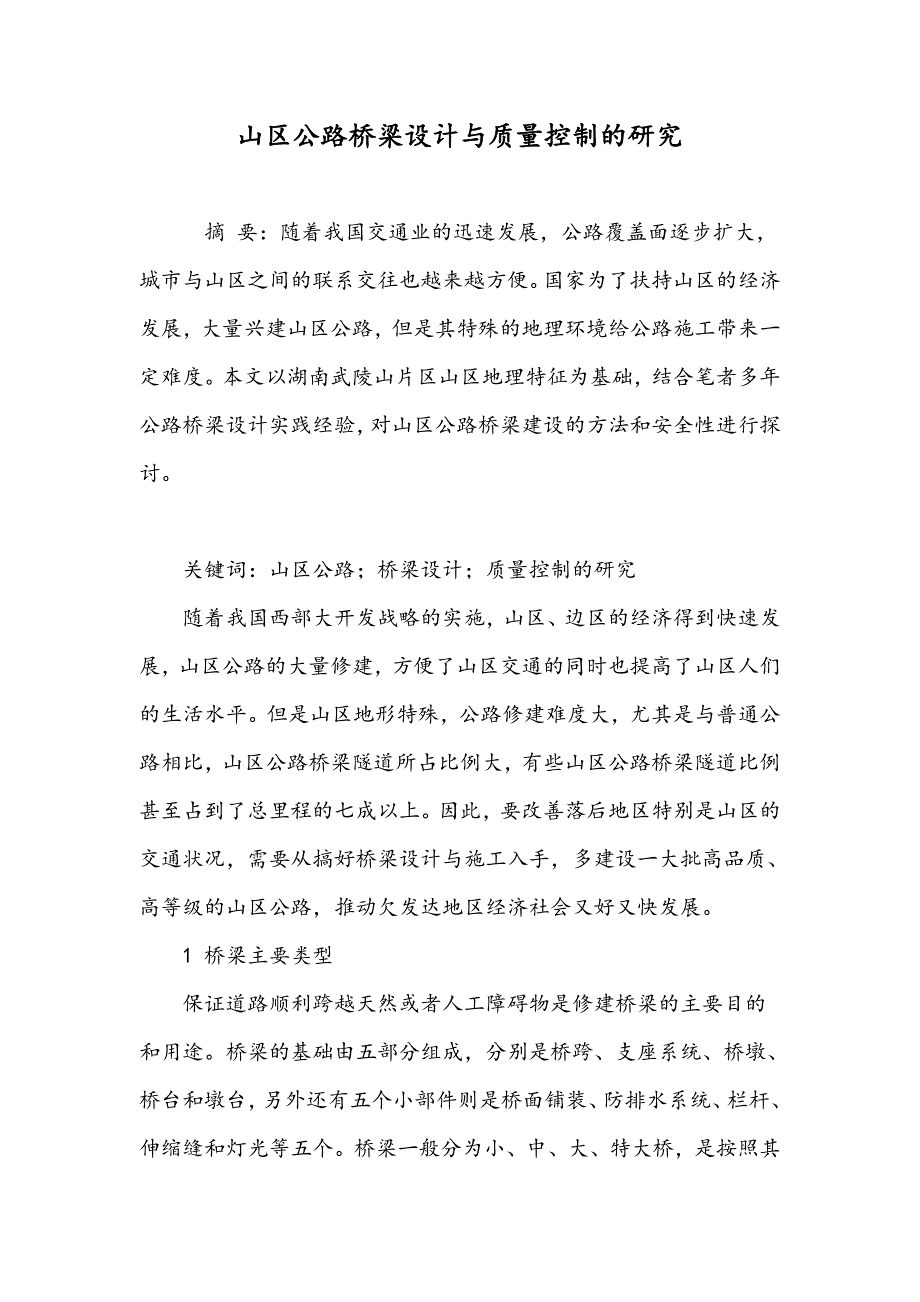 山区公路桥梁设计与质量控制的研究

摘 要：随着我国交通业的迅速发展，公路覆盖面逐步扩大，城市与山区之间的联系交往也越来越方便。国家为了扶持山区的经济发展，大量兴建山区公路，但是其特殊的地理环境给公路施工带来一定难度。本文以湖南武陵山片区山区地理特征为基础，结合笔者多年公路桥梁设计实践经验，对山区公路桥梁建设的方法和安全性进行探讨。

关键词：山区公路；桥梁设计；质量控制的研究

随着我国西部大开发战略的实施，山区、边区的经济得到快速发展，山区公路的大量修建，方便了山区交通的同时也提高了山区人们的生活水平。但是山区地形特殊，公路修建难度大，尤其是与普通公路相比，山区公路桥梁隧道所占比例大，有些山区公路桥梁隧道比例甚至占到了总里程的七成以上。因此，要改善落后地区特别是山区的交通状况，需要从搞好桥梁设计与施工入手，多建设一大批高品质、高等级的山区公路，推动欠发达地区经济社会又好又快发展。

1 桥梁主要类型

保证道路顺利跨越天然或者人工障碍物是修建桥梁的主要目的和用途。桥梁的基础由五部分组成，分别是桥跨、支座系统、桥墩、桥台和墩台，另外还有五个小部件则是桥面铺装、防排水系统、栏杆、伸缩缝和灯光等五个。桥梁一般分为小、中、大、特大桥，是按照其